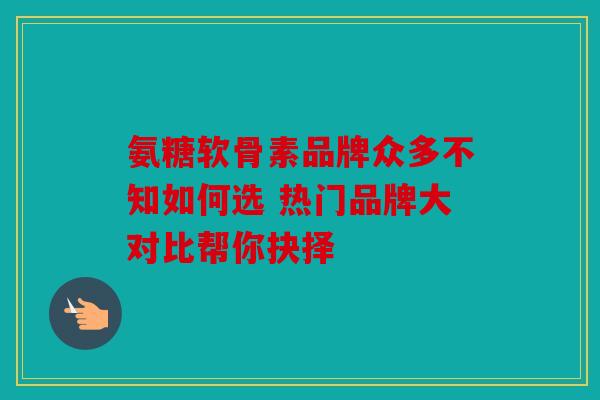 氨糖软骨素品牌众多不知如何选 热门品牌大对比帮你抉择